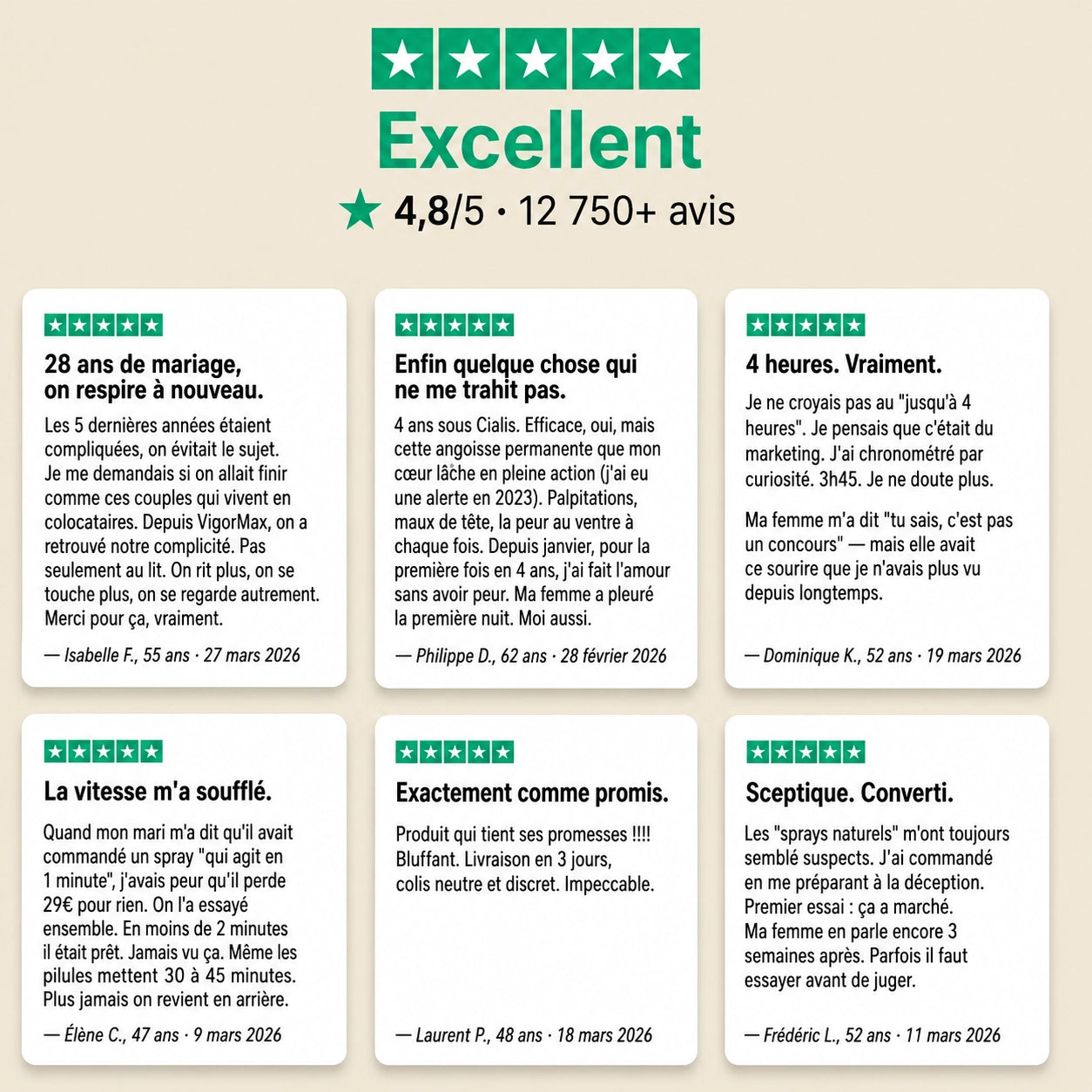 Excellent

4,8/5 · 12 750+ avis

28 ans de mariage, on respire à nouveau.

Les 5 dernières années étaient compliquées, on évitait le sujet. Je me demandais si on allait finir comme ces couples qui vivent en colocataires. Depuis VigorMax, on a retrouvé notre complicité. Pas seulement au lit. On rit plus, on se touche plus, on se regarde autrement. Merci pour ça, vraiment.

— Isabelle F., 55 ans · 27 mars 2026

Enfin quelque chose qui ne me trahit pas.

4 ans sous Cialis. Efficace, oui, mais cette angoisse permanente que mon cœur lâche en pleine action (j'ai eu une alerte en 2023). Palpitations, maux de tête, la peur au ventre à chaque fois. Depuis janvier, pour la première fois en 4 ans, j'ai fait l'amour sans avoir peur. Ma femme a pleuré la première nuit. Moi aussi.

— Philippe D., 62 ans · 28 février 2026

4 heures. Vraiment.

Je ne croyais pas au "jusqu'à 4 heures". Je pensais que c'était du marketing. J'ai chronométré par curiosité. 3h45. Je ne doute plus.

Ma femme m'a dit "tu sais, c'est pas un concours" — mais elle avait ce sourire que je n'avais plus vu depuis longtemps.

— Dominique K., 52 ans · 19 mars 2026

La vitesse m'a soufflé.

Quand mon mari m'a dit qu'il avait commandé un spray "qui agit en 1 minute", j'avais peur qu'il perde 29€ pour rien. On l'a essayé ensemble. En moins de 2 minutes il était prêt. Jamais vu ça. Même les pilules mettent 30 à 45 minutes. Plus jamais on revient en arrière.

— Élène C., 47 ans · 9 mars 2026

Exactement comme promis.

Produit qui tient ses promesses !!!! Bluffant. Livraison en 3 jours, colis neutre et discret. Impeccable.

— Laurent P., 48 ans · 18 mars 2026

Sceptique. Converti.

Les "sprays naturels" m'ont toujours semblé suspects. J'ai commandé en me préparant à la déception. Premier essai : ça a marché. Ma femme en parle encore 3 semaines après. Parfois il faut essayer avant de juger.

— Frédéric L., 52 ans · 11 mars 2026